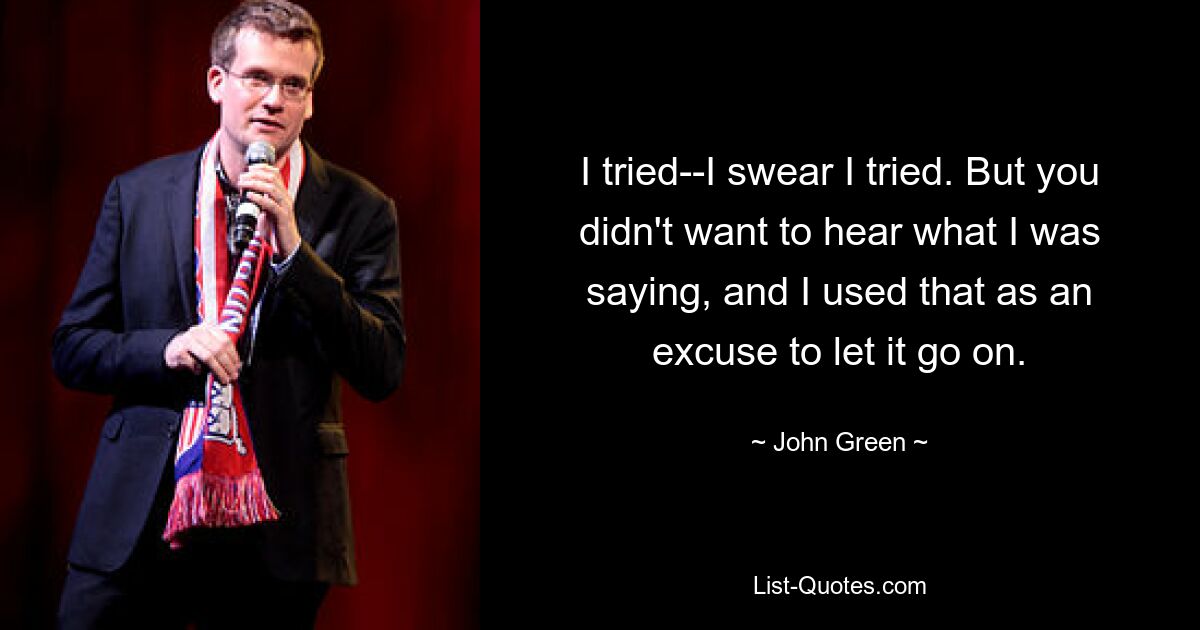 I tried--I swear I tried. But you didn't want to hear what I was saying, and I used that as an excuse to let it go on.

~ John Green ~

List-Quotes.com